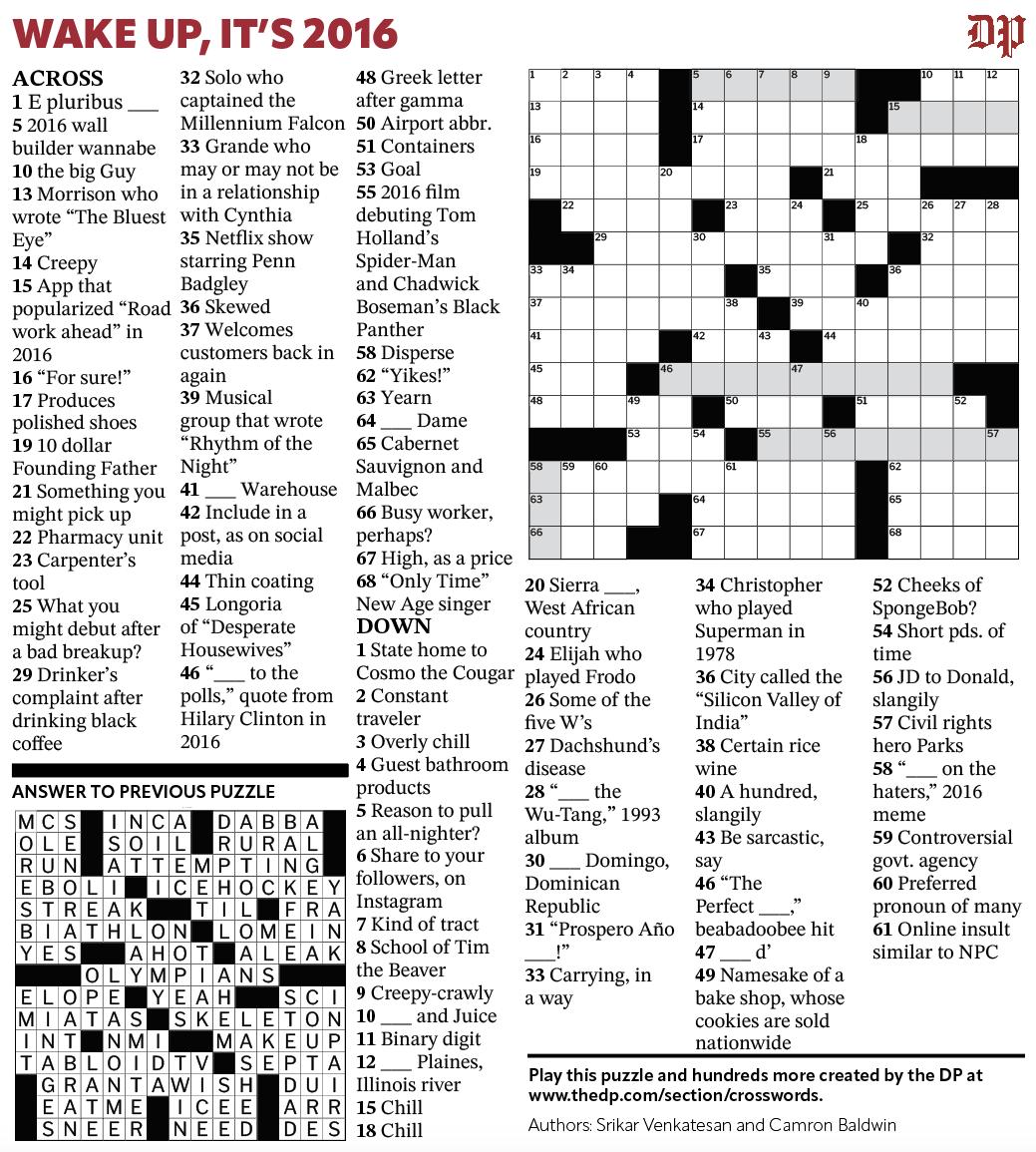 WAKE UP, IT'S 2016

DP

ACROSS
1 E pluribus ___
5 2016 wall builder wannabe
10 the big Guy
13 Morrison who wrote "The Bluest Eye"
14 Creepy
15 App that popularized "Road work ahead" in 2016
16 "For sure!"
17 Produces polished shoes
19 10 dollar Founding Father
21 Something you might pick up
22 Pharmacy unit
23 Carpenter's tool
25 What you might debut after a bad breakup?
29 Drinker's complaint after drinking black coffee
32 Solo who captained the Millennium Falcon
33 Grande who may or may not be in a relationship with Cynthia
35 Netflix show starring Penn Badgley
36 Skewed
37 Welcomes customers back in again
39 Musical group that wrote "Rhythm of the Night"
41 ___ Warehouse
42 Include in a post, as on social media
44 Thin coating
45 Longoria of "Desperate Housewives"
46 "___ to the polls," quote from Hilary Clinton in 2016
48 Greek letter after gamma
50 Airport abbr.
51 Containers
53 Goal
55 2016 film debuting Tom Holland's Spider-Man and Chadwick Boseman's Black Panther
58 Disperse
62 "Yikes!"
63 Yearn
64 ___ Dame
65 Cabernet Sauvignon and Malbec
66 Busy worker, perhaps?
67 High, as a price
68 "Only Time" New Age singer

DOWN
1 State home to Cosmo the Cougar
2 Constant traveler
3 Overly chill
4 Guest bathroom products
5 Reason to pull an all-nighter?
6 Share to your followers, on Instagram
7 Kind of tract
8 School of Tim the Beaver
9 Creepy-crawly
10 ___ and Juice
11 Binary digit
12 ___ Plaines, Illinois river
15 Chill
18 Chill
20 Sierra ___, West African country
24 Elijah who played Frodo
26 Some of the five W's
27 Dachshund's disease
28 "___ the Wu-Tang," 1993 album
30 ___ Domingo, Dominican Republic
31 "Prospero Año ___!"
33 Carrying, in a way
34 Christopher who played Superman in 1978
36 City called the "Silicon Valley of India"
38 Certain rice wine
40 A hundred, slangily
43 Be sarcastic, say
46 "The Perfect ___," beabadoobee hit
47 ___ d'
49 Namesake of a bake shop, whose cookies are sold nationwide
52 Cheeks of SpongeBob?
54 Short pds. of time
56 JD to Donald, slangily
57 Civil rights hero Parks
58 "___ on the haters," 2016 meme
59 Controversial govt. agency
60 Preferred pronoun of many
61 Online insult similar to NPC

1 2 3 4 5 6 7 8 9 10 11 12 13 14 15 16 17 18 19 20 21 22 23 24 25 26 27 28 29 30 31 32 33 34 35 36 37 38 39 40 41 42 43 44 45 46 47 48 49 50 51 52 53 54 55 56 57 58 59 60 61 62 63 64 65 66 67 68

ANSWER TO PREVIOUS PUZZLE
MCS INCA DABBA
OLE SOIL RURAL
RUN ATTEMPTING
EBOLI ICEHOCKEY
STREAK TIL FRA
BIATHLON LOMEIN
YES AHOT ALEAK
OLYMPIANS
ELOPE YEAH SCI
MIATAS SKELETON
INT NMI MAKEUP
TABLOIDTV SEPTA
GRANTAWISH DUI
EATME ICEE ARR
SNEER NEED DES

Play this puzzle and hundreds more created by the DP at www.thedp.com/section/crosswords.

Authors: Srikar Venkatesan and Camron Baldwin